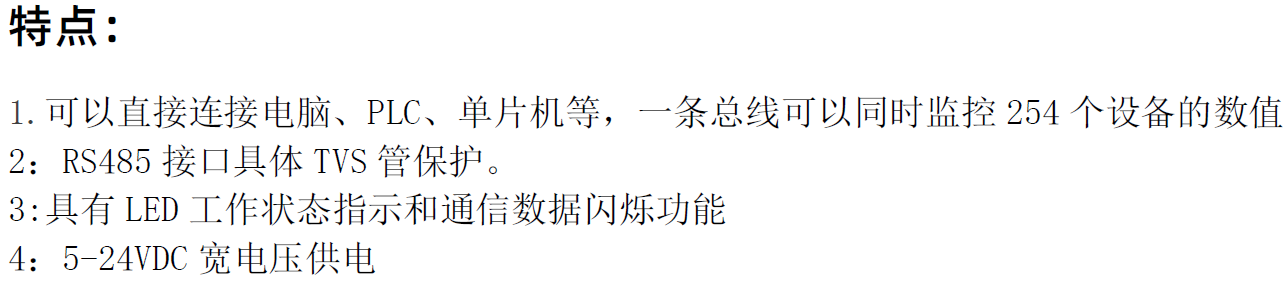 特点：

1.可以直接连接电脑、PLC、单片机等，一条总线可以同时监控 254 个设备的数值
2：RS485 接口具体 TVS 管保护。
3:具有 LED 工作状态指示和通信数据闪烁功能
4：5-24VDC 宽电压供电